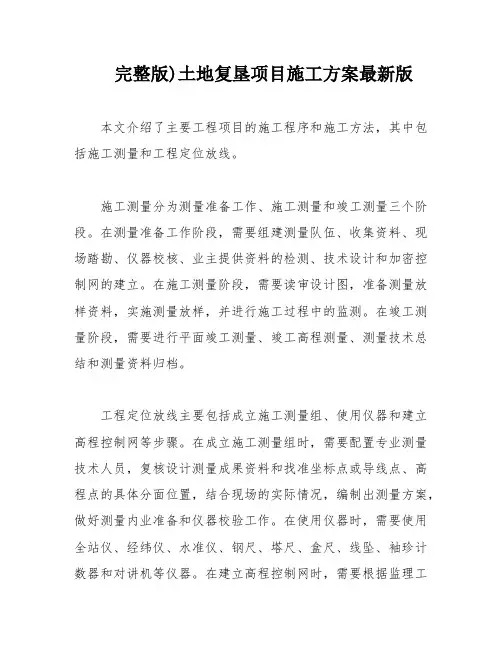 完整版)土地复垦项目施工方案最新版

本文介绍了主要工程项目的施工程序和施工方法，其中包括施工测量和工程定位放线。

施工测量分为测量准备工作、施工测量和竣工测量三个阶段。在测量准备工作阶段，需要组建测量队伍、收集资料、现场踏勘、仪器校核、业主提供资料的检测、技术设计和加密控制网的建立。在施工测量阶段，需要读审设计图，准备测量放样资料，实施测量放样，并进行施工过程中的监测。在竣工测量阶段，需要进行平面竣工测量、竣工高程测量、测量技术总结和测量资料归档。

工程定位放线主要包括成立施工测量组、使用仪器和建立高程控制网等步骤。在成立施工测量组时，需要配置专业测量技术人员，复核设计测量成果资料和找准坐标点或导线点、高程点的具体分面位置，结合现场的实际情况，编制出测量方案，做好测量内业准备和仪器校验工作。在使用仪器时，需要使用全站仪、经纬仪、水准仪、钢尺、塔尺、盒尺、线坠、袖珍计数器和对讲机等仪器。在建立高程控制网时，需要根据监理工